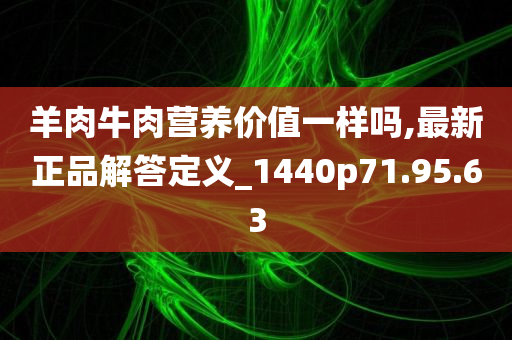 羊肉牛肉营养价值一样吗,最新正品解答定义_1440p71.95.63